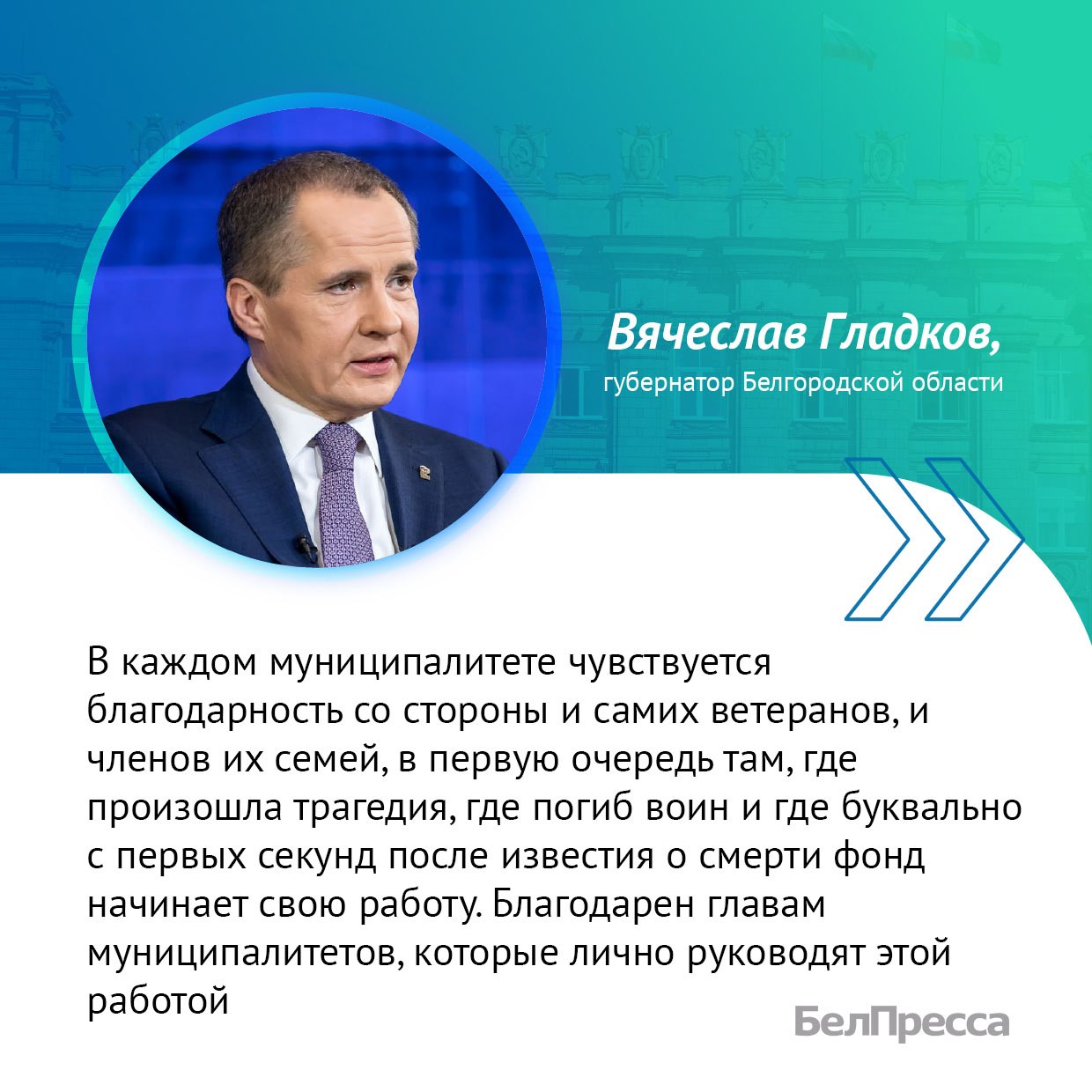 Вячеслав Гладков,
губернатор Белгородской области

В каждом муниципалитете чувствуется благодарность со стороны и самих ветеранов, и членов их семей, в первую очередь там, где произошла трагедия, где погиб воин и где буквально с первых секунд после известия о смерти фонд начинает свою работу. Благодарен главам муниципалитетов, которые лично руководят этой работой

БелПресса